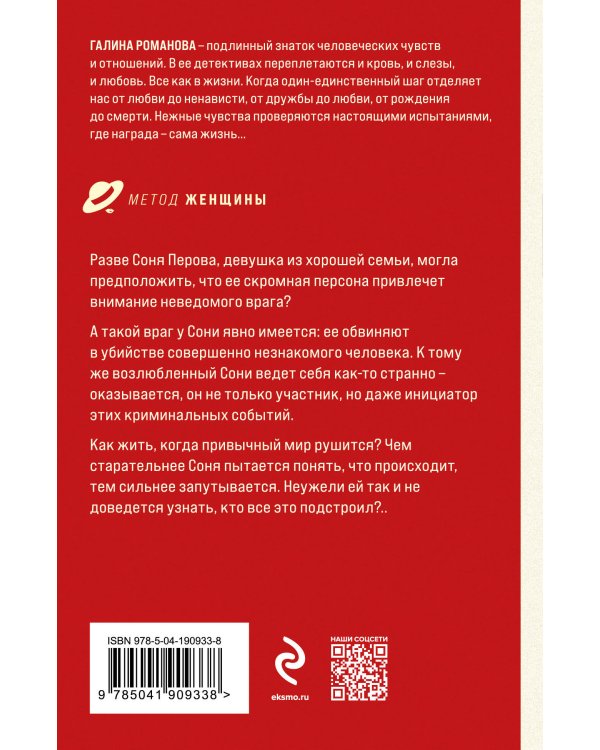 ГАЛИНА РОМАНОВА – подлинный знаток человеческих чувств и отношений. В ее детективах переплетаются и кровь, и слезы, и любовь. Все как в жизни. Когда один-единственный шаг отделяет нас от любви до ненависти, от дружбы до любви, от рождения до смерти. Нежные чувства проверяются настоящими испытаниями, где награда – сама жизнь...

МЕТОД ЖЕНЩИНЫ

Разве Соня Перова, девушка из хорошей семьи, могла предположить, что ее скромная персона привлечет внимание неведомого врага?

А такой враг у Сони явно имеется: ее обвиняют в убийстве совершенно незнакомого человека. К тому же возлюбленный Сони ведет себя как-то странно – оказывается, он не только участник, но даже инициатор этих криминальных событий.

Как жить, когда привычный мир рушится? Чем старательнее Соня пытается понять, что происходит, тем сильнее запутывается. Неужели ей так и не доведется узнать, кто все это подстроил?..

ISBN 978-5-04-190933-8

9 785041 909338 >

eksmo.ru

НАШИ СОЦСЕТИ